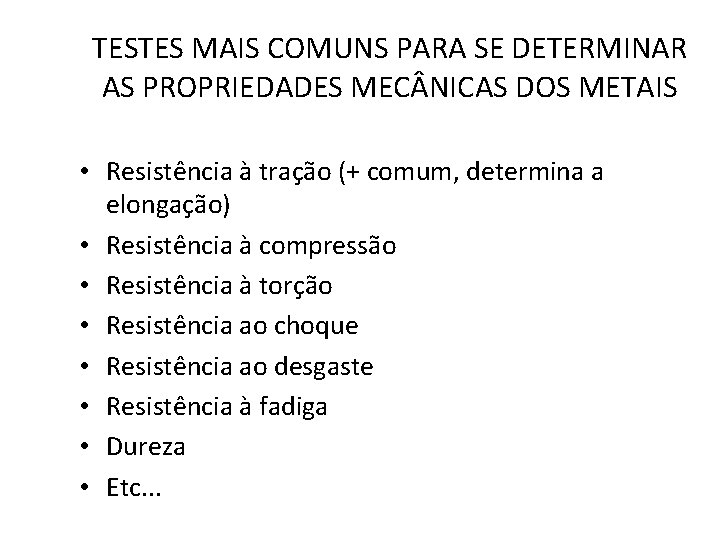 TESTES MAIS COMUNS PARA SE DETERMINAR AS PROPRIEDADES MECÂNICAS DOS METAIS

• Resistência à tração (+ comum, determina a elongação)
• Resistência à compressão
• Resistência à torção
• Resistência ao choque
• Resistência ao desgaste
• Resistência à fadiga
• Dureza
• Etc...